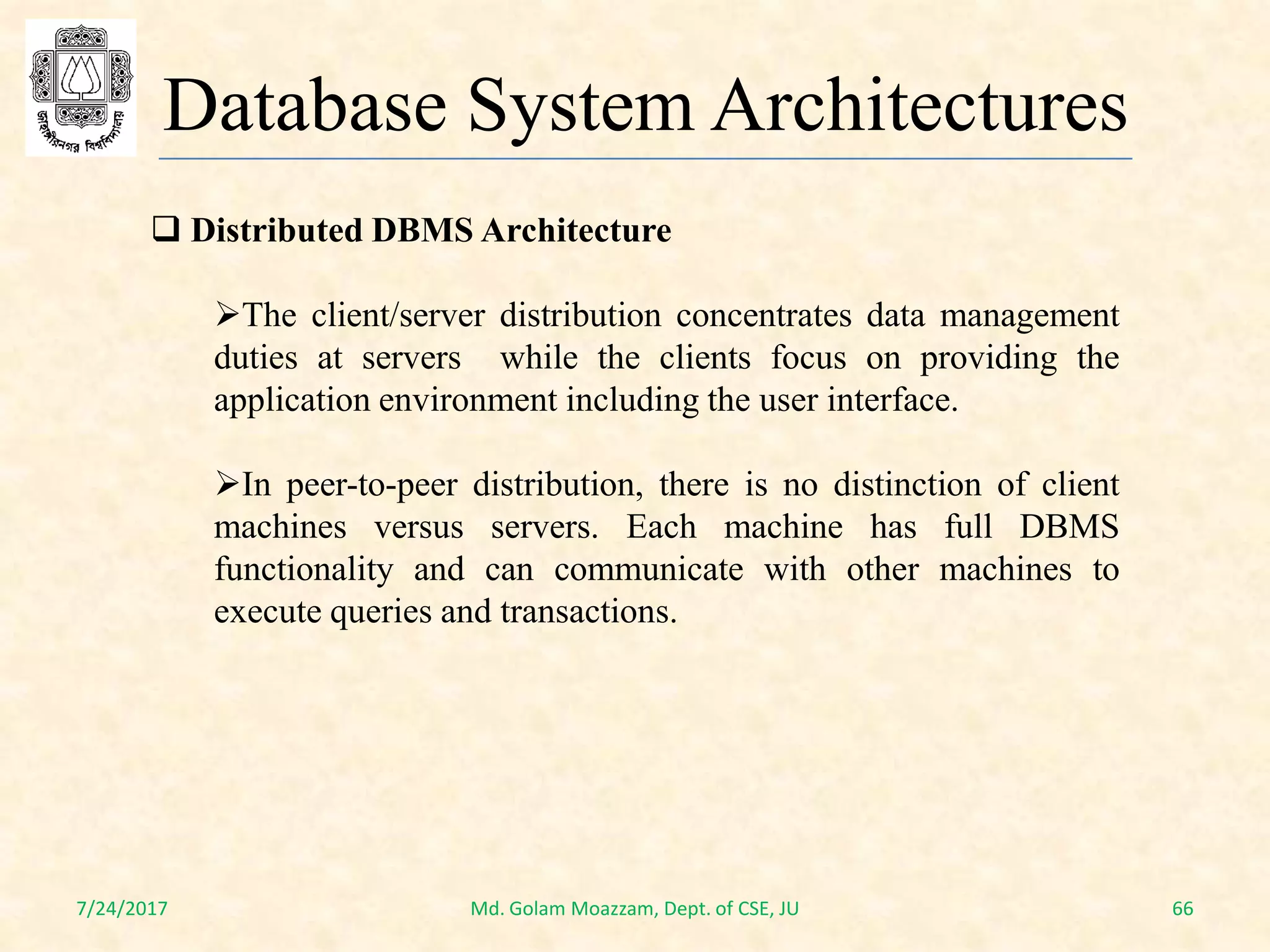 জাহাঙ্গীরনগর বিশ্ববিদ্যালয়

Database System Architectures

❑ Distributed DBMS Architecture

➢The client/server distribution concentrates data management duties at servers while the clients focus on providing the application environment including the user interface.

➢In peer-to-peer distribution, there is no distinction of client machines versus servers. Each machine has full DBMS functionality and can communicate with other machines to execute queries and transactions.

7/24/2017

Md. Golam Moazzam, Dept. of CSE, JU

66